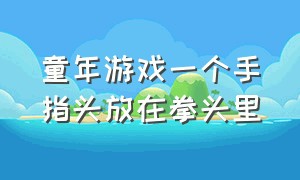 童年游戏一个手指头放在拳头里